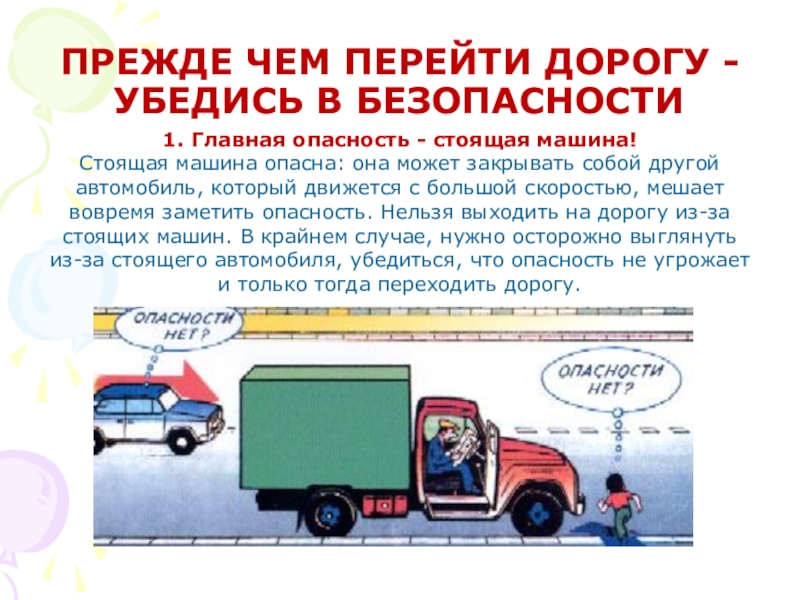 ПРЕЖДЕ ЧЕМ ПЕРЕЙТИ ДОРОГУ - УБЕДИСЬ В БЕЗОПАСНОСТИ

1. Главная опасность - стоящая машина!

Стоящая машина опасна: она может закрывать собой другой автомобиль, который движется с большой скоростью, мешает вовремя заметить опасность. Нельзя выходить на дорогу из-за стоящих машин. В крайнем случае, нужно осторожно выглянуть из-за стоящего автомобиля, убедиться, что опасность не угрожает и только тогда переходить дорогу.

ОПАСНОСТИ НЕТ?

ОПАСНОСТИ НЕТ?